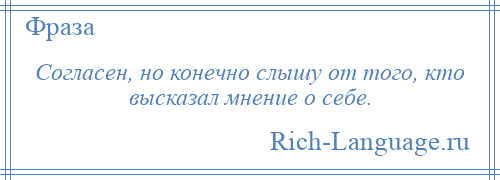 Фраза

Согласен, но конечно слышу от того, кто высказал мнение о себе.

Rich-Language.ru